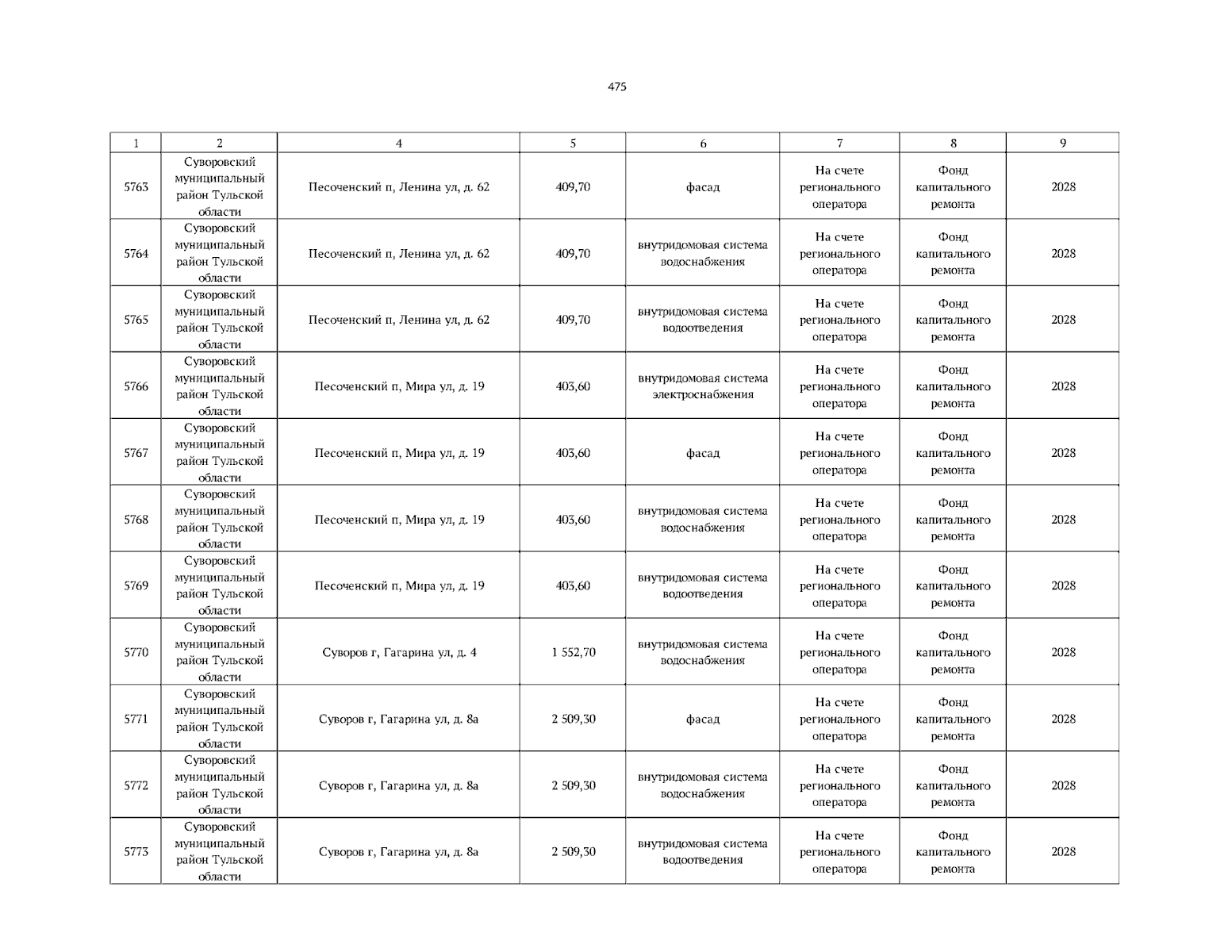 475

| 1 | 2 | 4 | 5 | 6 | 7 | 8 | 9 |
|---|---|---|---|---|---|---|---|
| 5763 | Суворовский муниципальный район Тульской области | Песоченский п, Ленина ул, д. 62 | 409,70 | фасад | На счете регионального оператора | Фонд капитального ремонта | 2028 |
| 5764 | Суворовский муниципальный район Тульской области | Песоченский п, Ленина ул, д. 62 | 409,70 | внутридомовая система водоснабжения | На счете регионального оператора | Фонд капитального ремонта | 2028 |
| 5765 | Суворовский муниципальный район Тульской области | Песоченский п, Ленина ул, д. 62 | 409,70 | внутридомовая система водоотведения | На счете регионального оператора | Фонд капитального ремонта | 2028 |
| 5766 | Суворовский муниципальный район Тульской области | Песоченский п, Мира ул, д. 19 | 403,60 | внутридомовая система электроснабжения | На счете регионального оператора | Фонд капитального ремонта | 2028 |
| 5767 | Суворовский муниципальный район Тульской области | Песоченский п, Мира ул, д. 19 | 403,60 | фасад | На счете регионального оператора | Фонд капитального ремонта | 2028 |
| 5768 | Суворовский муниципальный район Тульской области | Песоченский п, Мира ул, д. 19 | 403,60 | внутридомовая система водоснабжения | На счете регионального оператора | Фонд капитального ремонта | 2028 |
| 5769 | Суворовский муниципальный район Тульской области | Песоченский п, Мира ул, д. 19 | 403,60 | внутридомовая система водоотведения | На счете регионального оператора | Фонд капитального ремонта | 2028 |
| 5770 | Суворовский муниципальный район Тульской области | Суворов г, Гагарина ул, д. 4 | 1 552,70 | внутридомовая система водоснабжения | На счете регионального оператора | Фонд капитального ремонта | 2028 |
| 5771 | Суворовский муниципальный район Тульской области | Суворов г, Гагарина ул, д. 8а | 2 509,30 | фасад | На счете регионального оператора | Фонд капитального ремонта | 2028 |
| 5772 | Суворовский муниципальный район Тульской области | Суворов г, Гагарина ул, д. 8а | 2 509,30 | внутридомовая система водоснабжения | На счете регионального оператора | Фонд капитального ремонта | 2028 |
| 5773 | Суворовский муниципальный район Тульской области | Суворов г, Гагарина ул, д. 8а | 2 509,30 | внутридомовая система водоотведения | На счете регионального оператора | Фонд капитального ремонта | 2028 |